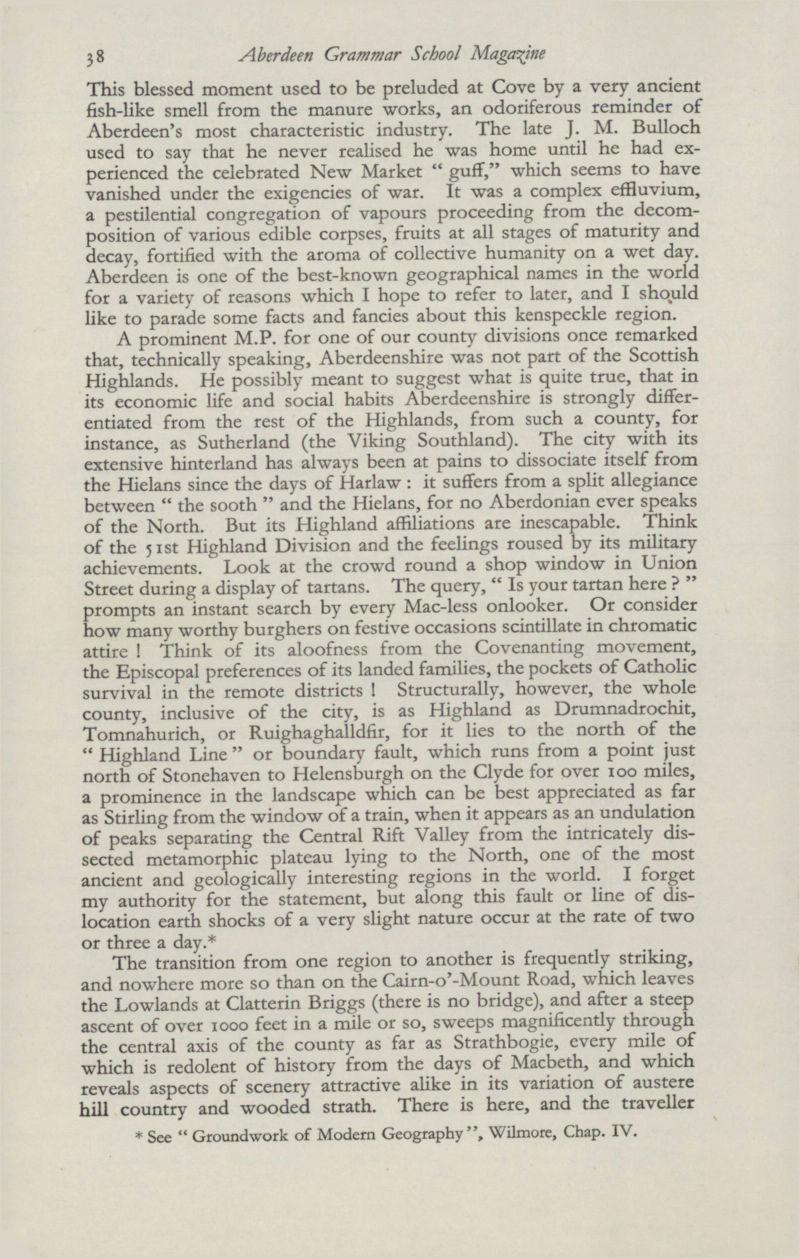 38 Aberdeen Grammar School Magazine

This blessed moment used to be preluded at Cove by a very ancient fish-like smell from the manure works, an odoriferous reminder of Aberdeen's most characteristic industry. The late J. M. Bulloch used to say that he never realised he was home until he had experienced the celebrated New Market " guff," which seems to have vanished under the exigencies of war. It was a complex effluvium, a pestilential congregation of vapours proceeding from the decomposition of various edible corpses, fruits at all stages of maturity and decay, fortified with the aroma of collective humanity on a wet day. Aberdeen is one of the best-known geographical names in the world for a variety of reasons which I hope to refer to later, and I should like to parade some facts and fancies about this kenspeckle region.

A prominent M.P. for one of our county divisions once remarked that, technically speaking, Aberdeenshire was not part of the Scottish Highlands. He possibly meant to suggest what is quite true, that in its economic life and social habits Aberdeenshire is strongly differentiated from the rest of the Highlands, from such a county, for instance, as Sutherland (the Viking Southland). The city with its extensive hinterland has always been at pains to dissociate itself from the Hielans since the days of Harlaw : it suffers from a split allegiance between " the sooth " and the Hielans, for no Aberdonian ever speaks of the North. But its Highland affiliations are inescapable. Think of the 51st Highland Division and the feelings roused by its military achievements. Look at the crowd round a shop window in Union Street during a display of tartans. The query, " Is your tartan here ? " prompts an instant search by every Mac-less onlooker. Or consider how many worthy burghers on festive occasions scintillate in chromatic attire ! Think of its aloofness from the Covenanting movement, the Episcopal preferences of its landed families, the pockets of Catholic survival in the remote districts ! Structurally, however, the whole county, inclusive of the city, is as Highland as Drumnadrochit, Tomnahurich, or Ruighaghalldfir, for it lies to the north of the " Highland Line " or boundary fault, which runs from a point just north of Stonehaven to Helensburgh on the Clyde for over 100 miles, a prominence in the landscape which can be best appreciated as far as Stirling from the window of a train, when it appears as an undulation of peaks separating the Central Rift Valley from the intricately dissected metamorphic plateau lying to the North, one of the most ancient and geologically interesting regions in the world. I forget my authority for the statement, but along this fault or line of dislocation earth shocks of a very slight nature occur at the rate of two or three a day.*

The transition from one region to another is frequently striking, and nowhere more so than on the Cairn-o'-Mount Road, which leaves the Lowlands at Clatterin Briggs (there is no bridge), and after a steep ascent of over 1000 feet in a mile or so, sweeps magnificently through the central axis of the county as far as Strathbogie, every mile of which is redolent of history from the days of Macbeth, and which reveals aspects of scenery attractive alike in its variation of austere hill country and wooded strath. There is here, and the traveller

* See " Groundwork of Modern Geography ", Wilmore, Chap. IV.